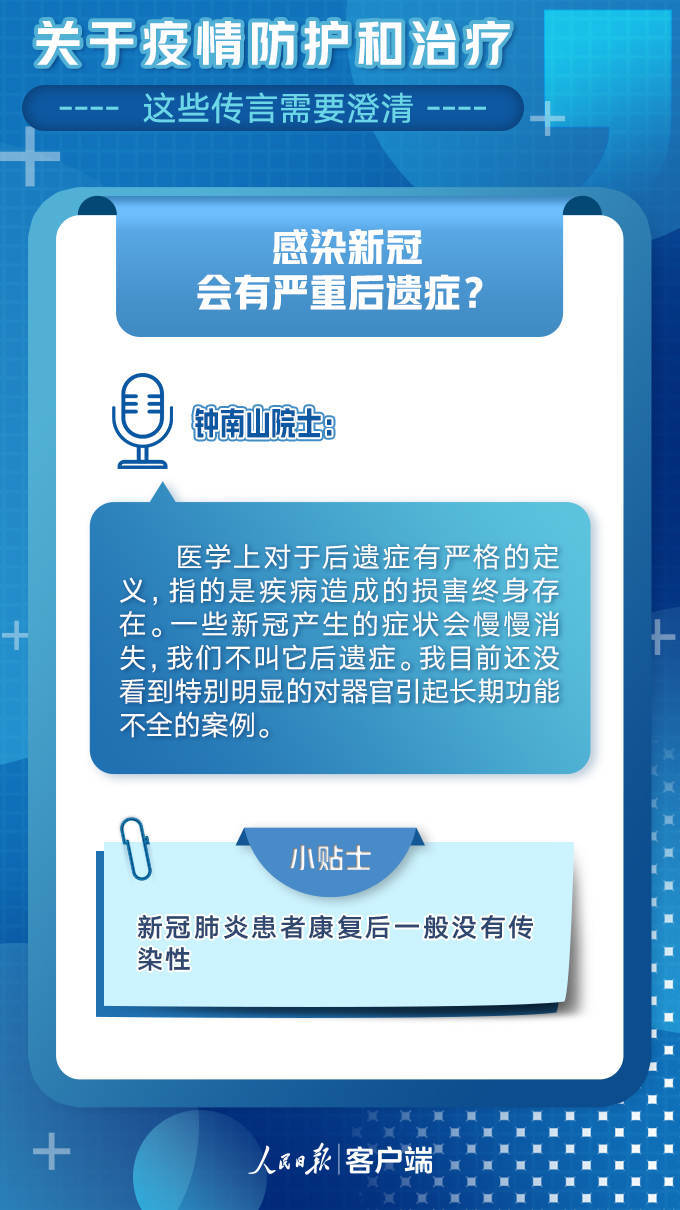 关于疫情防护和治疗

---- 这些传言需要澄清 ----

感染新冠
会有严重后遗症？

钟南山院士：

医学上对于后遗症有严格的定义，指的是疾病造成的损害终身存在。一些新冠产生的症状会慢慢消失，我们不叫它后遗症。我目前还没看到特别明显的对器官引起长期功能不全的案例。

小贴士

新冠肺炎患者康复后一般没有传染性

人民日报 | 客户端